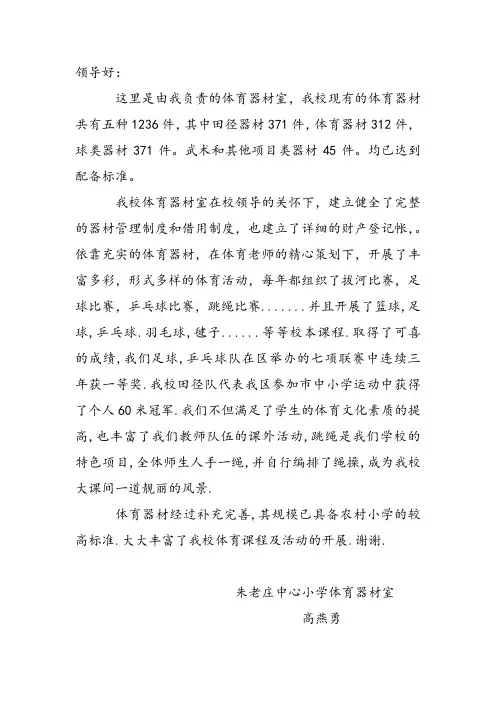 领导好:

这里是由我负责的体育器材室，我校现有的体育器材共有五种1236件，其中田径器材371件，体育器材312件，球类器材371件。武术和其他项目类器材45件。均已达到配备标准。

我校体育器材室在校领导的关怀下，建立健全了完整的器材管理制度和借用制度，也建立了详细的财产登记帐，。依靠充实的体育器材，在体育老师的精心策划下，开展了丰富多彩，形式多样的体育活动，每年都组织了拔河比赛，足球比赛，乒乓球比赛，跳绳比赛.......并且开展了篮球，足球，乒乓球.羽毛球，毽子......等等校本课程.取得了可喜的成绩，我们足球，乒乓球队在区举办的七项联赛中连续三年获一等奖.我校田径队代表我区参加市中小学运动中获得了个人60米冠军.我们不但满足了学生的体育文化素质的提高，也丰富了我们教师队伍的课外活动，跳绳是我们学校的特色项目，全体师生人手一绳，并自行编排了绳操，成为我校大课间一道靓丽的风景.

体育器材经过补充完善，其规模已具备农村小学的较高标准.大大丰富了我校体育课程及活动的开展.谢谢.

朱老庄中心小学体育器材室
高燕勇